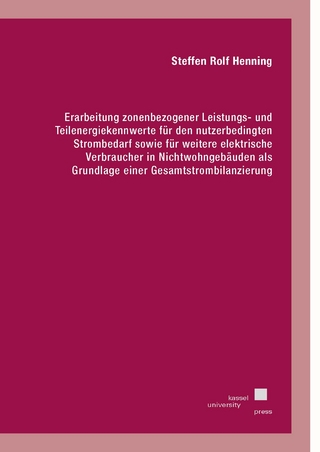 Steffen Rolf Henning

Erarbeitung zonenbezogener Leistungs- und Teilenergiekennwerte für den nutzerbedingten Strombedarf sowie für weitere elektrische Verbraucher in Nichtwohngebäuden als Grundlage einer Gesamtstrombilanzierung

kassel
university
press